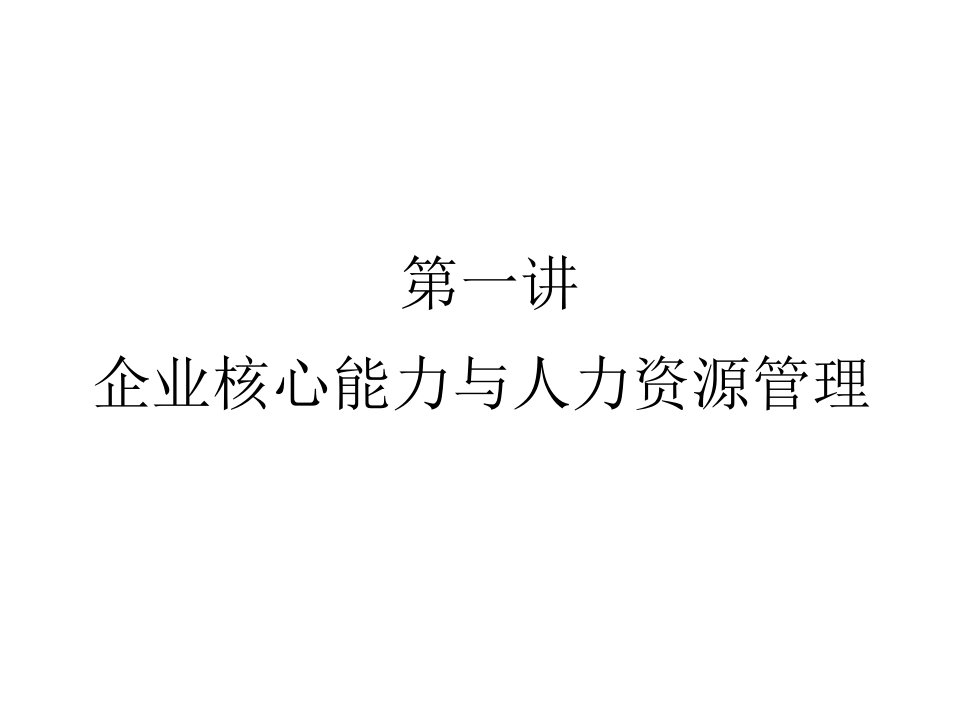 第一讲

企业核心能力与人力资源管理